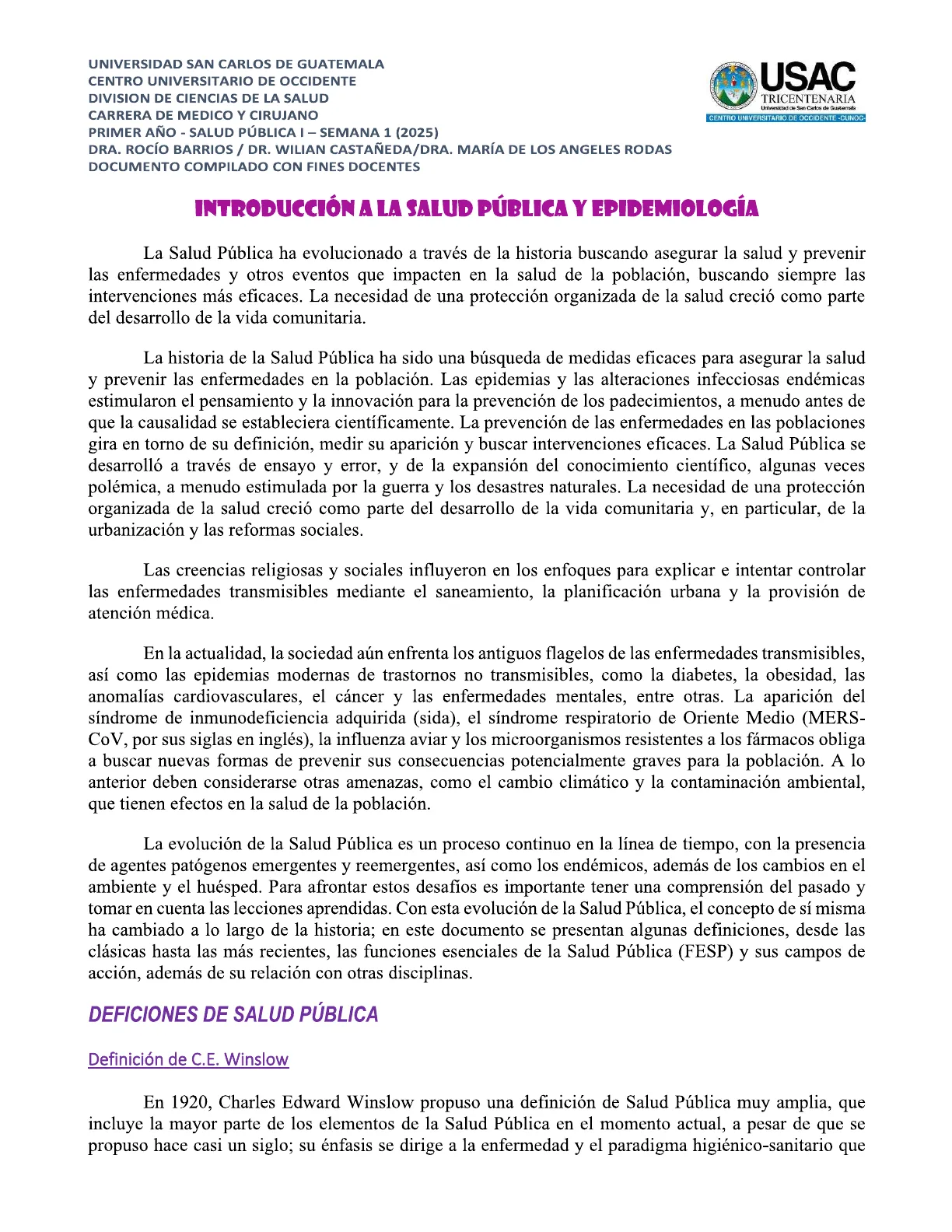 UNIVERSIDAD SAN CARLOS DE GUATEMALA
CENTRO UNIVERSITARIO DE OCCIDENTE
DIVISION DE CIENCIAS DE LA SALUD
CARRERA DE MEDICO Y CIRUJANO
PRIMER AÑO - SALUD PÚBLICA I – SEMANA 1 (2025)
DRA. ROCÍO BARRIOS / DR. WILIAN CASTAÑEDA/DRA. MARÍA DE LOS ANGELES RODAS
DOCUMENTO COMPILADO CON FINES DOCENTES

USAC
TRICENTENARIA
Universidad de San Carlos de Guatemala
CENTRO UNIVERSITARIO DE OCCIDENTE -CUNOC-

INTRODUCCIÓN A LA SALUD PÚBLICA Y EPIDEMIOLOGÍA

La Salud Pública ha evolucionado a través de la historia buscando asegurar la salud y prevenir las enfermedades y otros eventos que impacten en la salud de la población, buscando siempre las intervenciones más eficaces. La necesidad de una protección organizada de la salud creció como parte del desarrollo de la vida comunitaria.

La historia de la Salud Pública ha sido una búsqueda de medidas eficaces para asegurar la salud y prevenir las enfermedades en la población. Las epidemias y las alteraciones infecciosas endémicas estimularon el pensamiento y la innovación para la prevención de los padecimientos, a menudo antes de que la causalidad se estableciera científicamente. La prevención de las enfermedades en las poblaciones gira en torno de su definición, medir su aparición y buscar intervenciones eficaces. La Salud Pública se desarrolló a través de ensayo y error, y de la expansión del conocimiento científico, algunas veces polémica, a menudo estimulada por la guerra y los desastres naturales. La necesidad de una protección organizada de la salud creció como parte del desarrollo de la vida comunitaria y, en particular, de la urbanización y las reformas sociales.

Las creencias religiosas y sociales influyeron en los enfoques para explicar e intentar controlar las enfermedades transmisibles mediante el saneamiento, la planificación urbana y la provisión de atención médica.

En la actualidad, la sociedad aún enfrenta los antiguos flagelos de las enfermedades transmisibles, así como las epidemias modernas de trastornos no transmisibles, como la diabetes, la obesidad, las anomalías cardiovasculares, el cáncer y las enfermedades mentales, entre otras. La aparición del síndrome de inmunodeficiencia adquirida (sida), el síndrome respiratorio de Oriente Medio (MERS-CoV, por sus siglas en inglés), la influenza aviar y los microorganismos resistentes a los fármacos obliga a buscar nuevas formas de prevenir sus consecuencias potencialmente graves para la población. A lo anterior deben considerarse otras amenazas, como el cambio climático y la contaminación ambiental, que tienen efectos en la salud de la población.

La evolución de la Salud Pública es un proceso continuo en la línea de tiempo, con la presencia de agentes patógenos emergentes y reemergentes, así como los endémicos, además de los cambios en el ambiente y el huésped. Para afrontar estos desafíos es importante tener una comprensión del pasado y tomar en cuenta las lecciones aprendidas. Con esta evolución de la Salud Pública, el concepto de sí misma ha cambiado a lo largo de la historia; en este documento se presentan algunas definiciones, desde las clásicas hasta las más recientes, las funciones esenciales de la Salud Pública (FESP) y sus campos de acción, además de su relación con otras disciplinas.

DEFICIONES DE SALUD PÚBLICA

Definición de C.E. Winslow

En 1920, Charles Edward Winslow propuso una definición de Salud Pública muy amplia, que incluye la mayor parte de los elementos de la Salud Pública en el momento actual, a pesar de que se propuso hace casi un siglo; su énfasis se dirige a la enfermedad y el paradigma higiénico-sanitario que